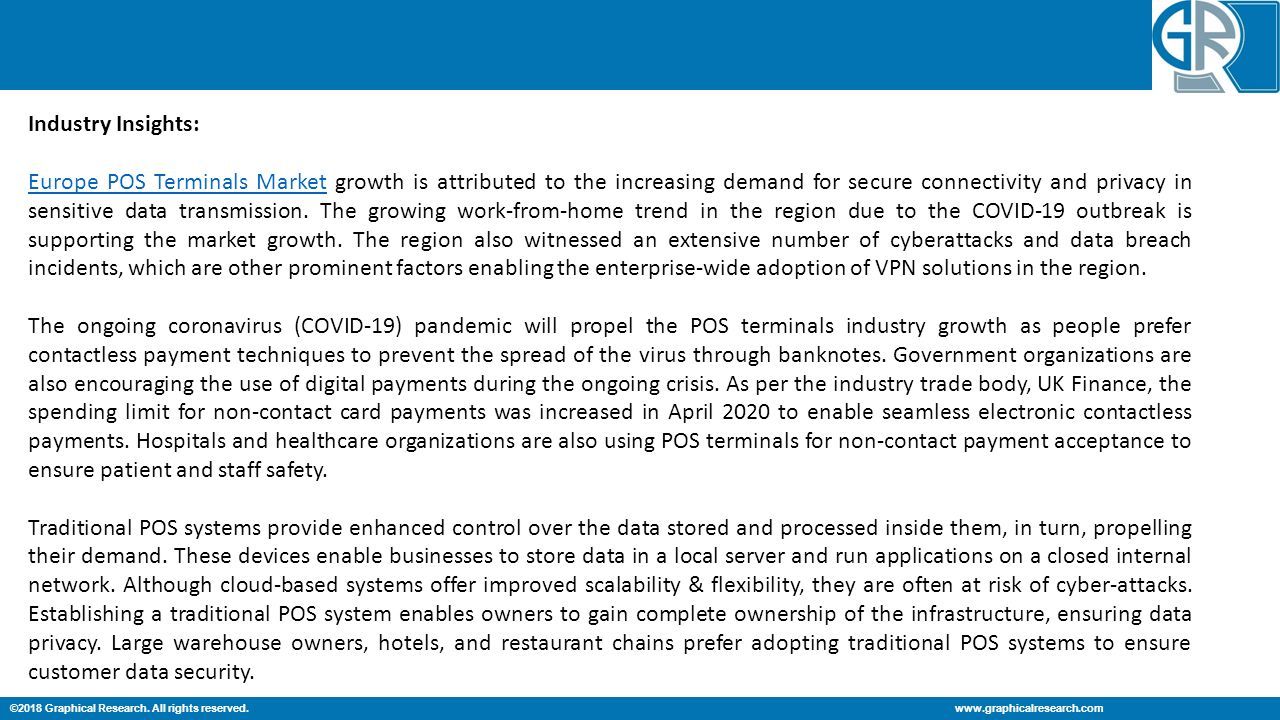 GR

Industry Insights:

Europe POS Terminals Market growth is attributed to the increasing demand for secure connectivity and privacy in sensitive data transmission. The growing work-from-home trend in the region due to the COVID-19 outbreak is supporting the market growth. The region also witnessed an extensive number of cyberattacks and data breach incidents, which are other prominent factors enabling the enterprise-wide adoption of VPN solutions in the region.

The ongoing coronavirus (COVID-19) pandemic will propel the POS terminals industry growth as people prefer contactless payment techniques to prevent the spread of the virus through banknotes. Government organizations are also encouraging the use of digital payments during the ongoing crisis. As per the industry trade body, UK Finance, the spending limit for non-contact card payments was increased in April 2020 to enable seamless electronic contactless payments. Hospitals and healthcare organizations are also using POS terminals for non-contact payment acceptance to ensure patient and staff safety.

Traditional POS systems provide enhanced control over the data stored and processed inside them, in turn, propelling their demand. These devices enable businesses to store data in a local server and run applications on a closed internal network. Although cloud-based systems offer improved scalability & flexibility, they are often at risk of cyber-attacks. Establishing a traditional POS system enables owners to gain complete ownership of the infrastructure, ensuring data privacy. Large warehouse owners, hotels, and restaurant chains prefer adopting traditional POS systems to ensure customer data security.

©2018 Graphical Research. All rights reserved.

www.graphicalresearch.com